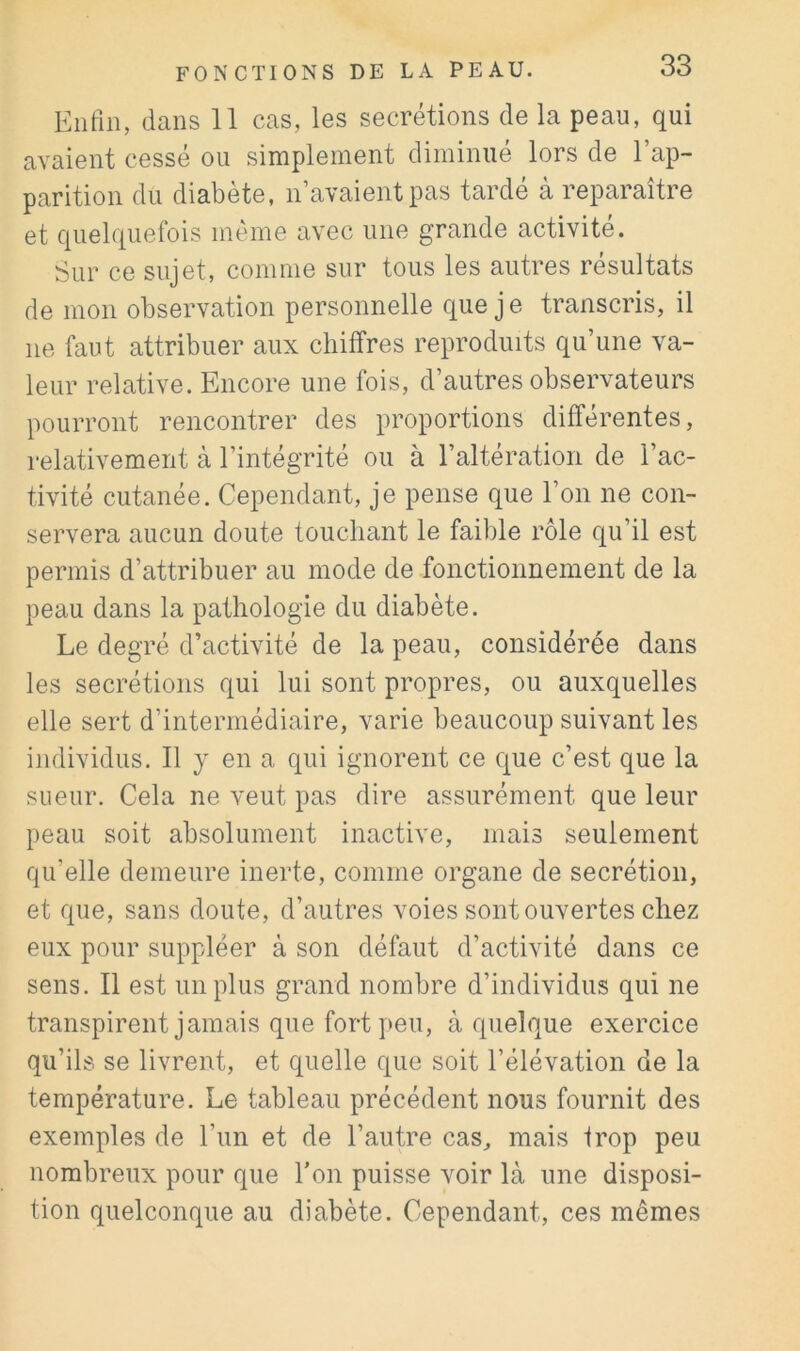 FONCTIONS DE LA PEAU. 33

Enfin, dans 11 cas, les secrétions de la peau, qui avaient cessé ou simplement diminué lors de l'apparition du diabète, n'avaient pas tardé à reparaître et quelquefois même avec une grande activité.

Sur ce sujet, comme sur tous les autres résultats de mon observation personnelle que je transcris, il ne faut attribuer aux chiffres reproduits qu'une valeur relative. Encore une fois, d'autres observateurs pourront rencontrer des proportions différentes, relativement à l'intégrité ou à l'altération de l'activité cutanée. Cependant, je pense que l'on ne conservera aucun doute touchant le faible rôle qu'il est permis d'attribuer au mode de fonctionnement de la peau dans la pathologie du diabète.

Le degré d'activité de la peau, considérée dans les secrétions qui lui sont propres, ou auxquelles elle sert d'intermédiaire, varie beaucoup suivant les individus. Il y en a qui ignorent ce que c'est que la sueur. Cela ne veut pas dire assurément que leur peau soit absolument inactive, mais seulement qu'elle demeure inerte, comme organe de secrétion, et que, sans doute, d'autres voies sont ouvertes chez eux pour suppléer à son défaut d'activité dans ce sens. Il est un plus grand nombre d'individus qui ne transpirent jamais que fort peu, à quelque exercice qu'ils se livrent, et quelle que soit l'élévation de la température. Le tableau précédent nous fournit des exemples de l'un et de l'autre cas, mais trop peu nombreux pour que l'on puisse voir là une disposition quelconque au diabète. Cependant, ces mêmes